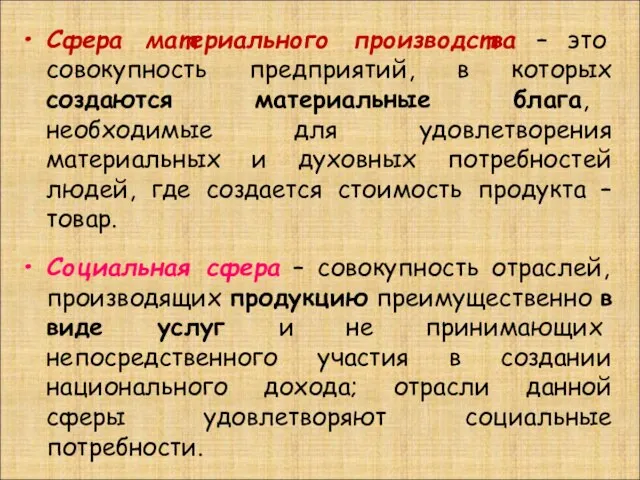 • Сфера материального производства – это совокупность предприятий, в которых создаются материальные блага, необходимые для удовлетворения материальных и духовных потребностей людей, где создается стоимость продукта – товар.

• Социальная сфера – совокупность отраслей, производящих продукцию преимущественно в виде услуг и не принимающих непосредственного участия в создании национального дохода; отрасли данной сферы удовлетворяют социальные потребности.